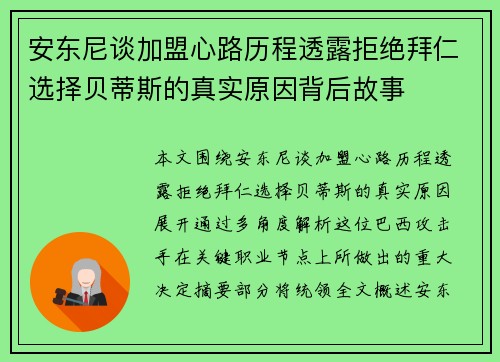 安东尼谈加盟心路历程透露拒绝拜仁选择贝蒂斯的真实原因背后故事

本文围绕安东尼谈加盟心路历程透露拒绝拜仁选择贝蒂斯的真实原因展开通过多角度解析这位巴西攻击手在关键职业节点上所做出的重大决定摘要部分将统领全文概述安东